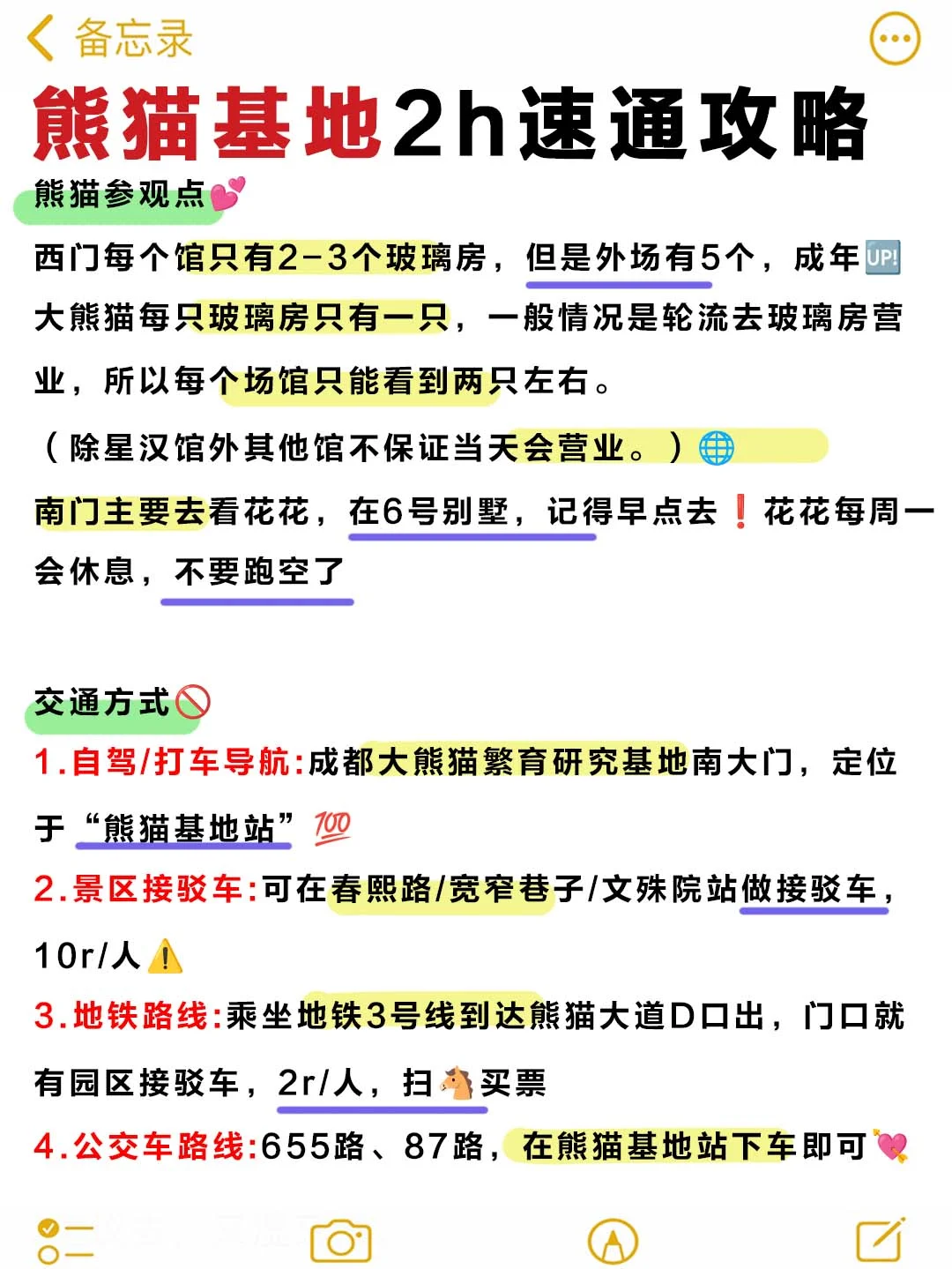 备忘录

熊猫基地2h速通攻略

熊猫参观点💕

西门每个馆只有2-3个玻璃房，但是外场有5个，成年🆙大熊猫每只玻璃房只有一只，一般情况是轮流去玻璃房营业，所以每个场馆只能看到两只左右。

（除星汉馆外其他馆不保证当天会营业。）🌐

南门主要去看花花，在6号别墅，记得早点去❗花花每周一会休息，不要跑空了

交通方式🚫

1.自驾/打车导航:成都大熊猫繁育研究基地南大门，定位于“熊猫基地站”💯

2.景区接驳车:可在春熙路/宽窄巷子/文殊院站做接驳车，10r/人⚠️

3.地铁路线:乘坐地铁3号线到达熊猫大道D口出，门口就有园区接驳车，2r/人，扫🐴买票

4.公交车路线:655路、87路，在熊猫基地站下车即可💘